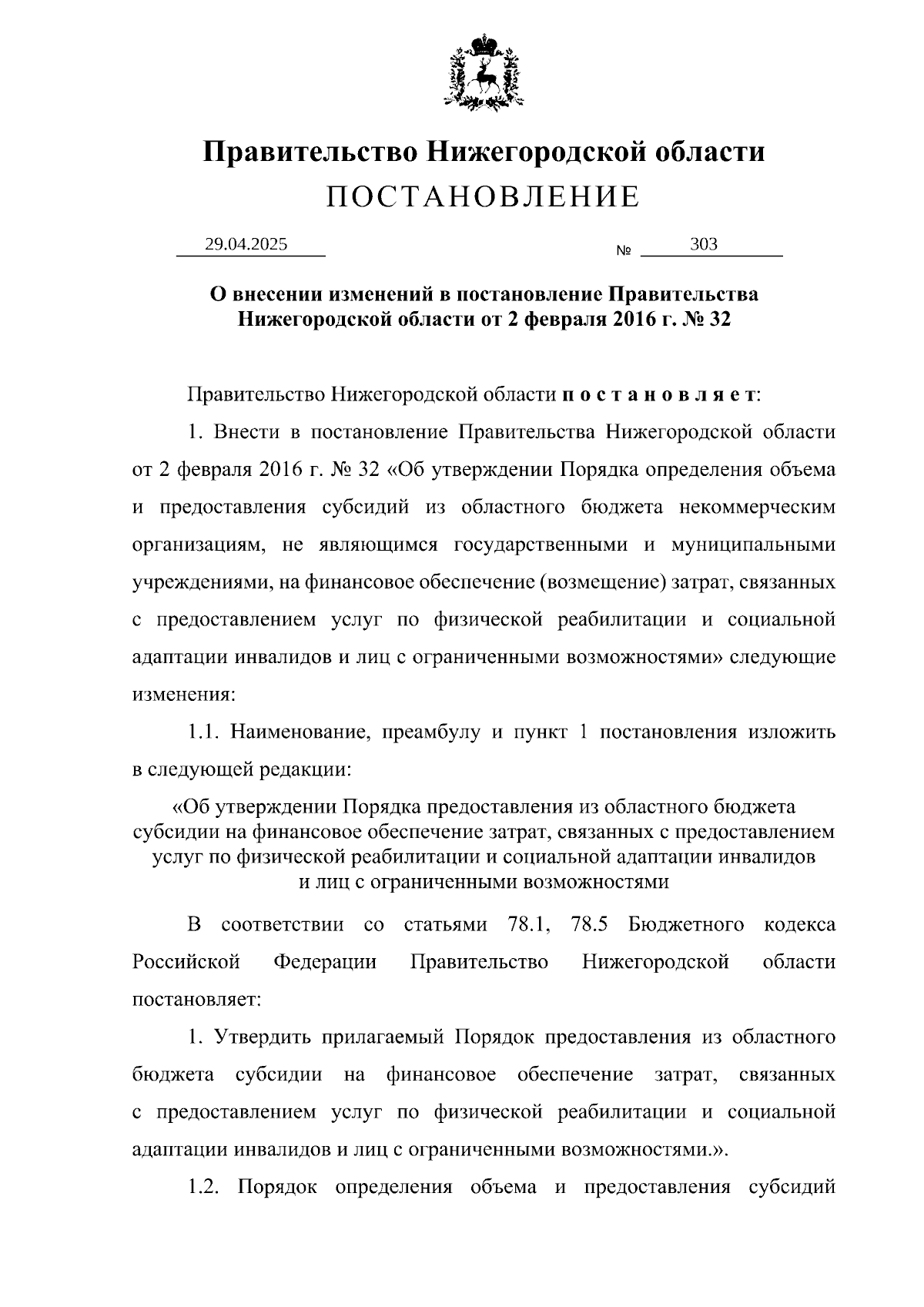 Правительство Нижегородской области
ПОСТАНОВЛЕНИЕ

29.04.2025 № 303

О внесении изменений в постановление Правительства Нижегородской области от 2 февраля 2016 г. № 32

Правительство Нижегородской области п о с т а н о в л я е т:

1. Внести в постановление Правительства Нижегородской области от 2 февраля 2016 г. № 32 «Об утверждении Порядка определения объема и предоставления субсидий из областного бюджета некоммерческим организациям, не являющимся государственными и муниципальными учреждениями, на финансовое обеспечение (возмещение) затрат, связанных с предоставлением услуг по физической реабилитации и социальной адаптации инвалидов и лиц с ограниченными возможностями» следующие изменения:

1.1. Наименование, преамбулу и пункт 1 постановления изложить в следующей редакции:

«Об утверждении Порядка предоставления из областного бюджета субсидии на финансовое обеспечение затрат, связанных с предоставлением услуг по физической реабилитации и социальной адаптации инвалидов и лиц с ограниченными возможностями

В соответствии со статьями 78.1, 78.5 Бюджетного кодекса Российской Федерации Правительство Нижегородской области постановляет:

1. Утвердить прилагаемый Порядок предоставления из областного бюджета субсидии на финансовое обеспечение затрат, связанных с предоставлением услуг по физической реабилитации и социальной адаптации инвалидов и лиц с ограниченными возможностями.».

1.2. Порядок определения объема и предоставления субсидий